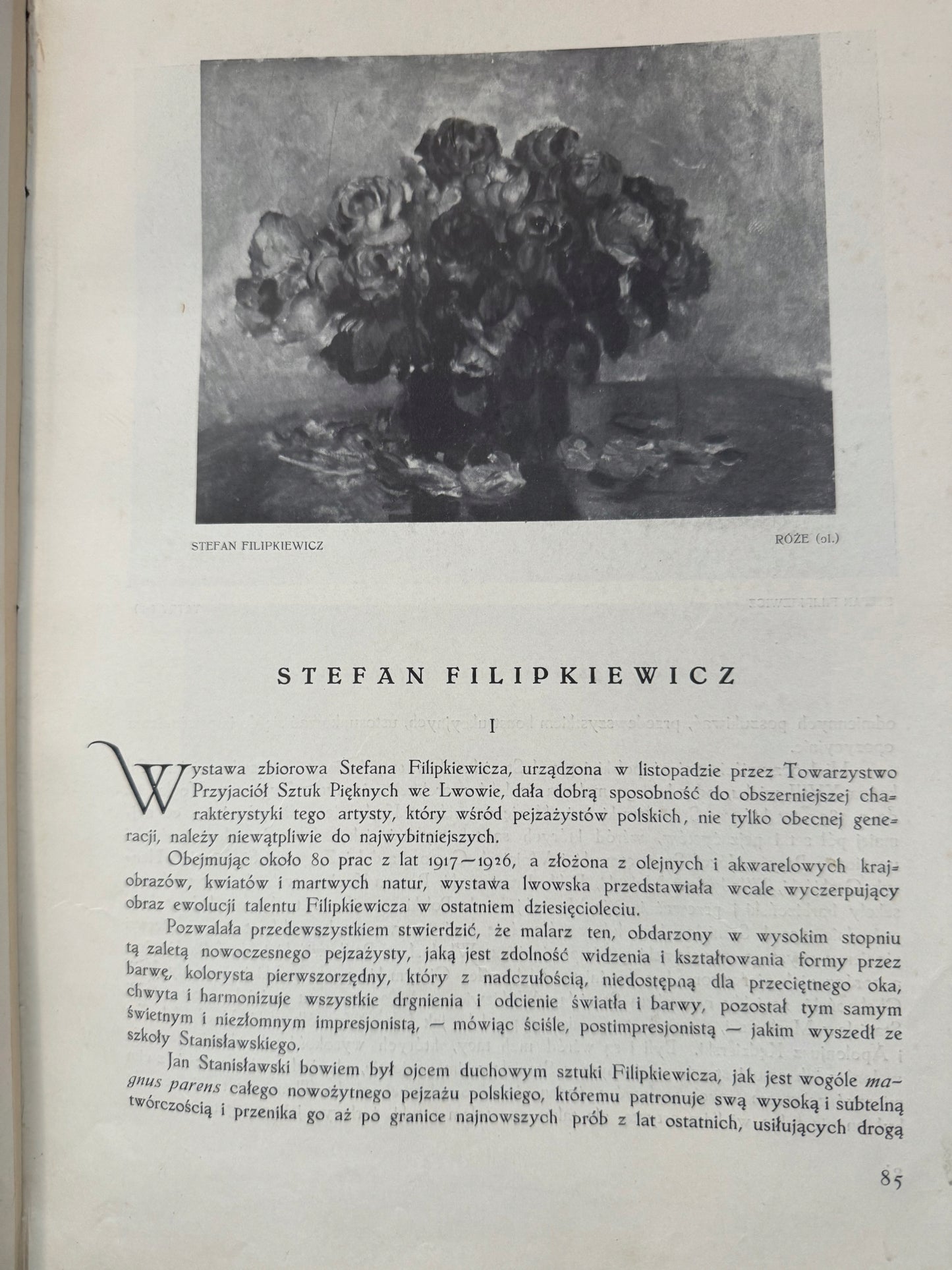 STEFAN FILIPKIEWICZ

RÓŻE (ol.)

STEFAN FILIPKIEWICZ

I

Wystawa zbiorowa Stefana Filipkiewicza, urządzona w listopadzie przez Towarzystwo Przyjaciół Sztuk Pięknych we Lwowie, dała dobrą sposobność do obszerniejszej charakterystyki tego artysty, który wśród pejzażystów polskich, nie tylko obecnej generacji, należy niewątpliwie do najwybitniejszych.

Obejmując około 80 prac z lat 1917—1926, a złożona z olejnych i akwarelowych krajobrazów, kwiatów i martwych natur, wystawa lwowska przedstawiała wcale wyczerpujący obraz ewolucji talentu Filipkiewicza w ostatniem dziesięcioleciu.

Pozwalała przedewszystkiem stwierdzić, że malarz ten, obdarzony w wysokim stopniu tą zaletą nowoczesnego pejzażysty, jaką jest zdolność widzenia i kształtowania formy przez barwę, kolorysta pierwszorzędny, który z nadczułością, niedostępną dla przeciętnego oka, chwyta i harmonizuje wszystkie drgnienia i odcienie światła i barwy, pozostał tym samym świetnym i niezłomnym impresjonistą, — mówiąc ściśle, postimpresjonistą — jakim wyszedł ze szkoły Stanisławskiego.

Jan Stanisławski bowiem był ojcem duchowym sztuki Filipkiewicza, jak jest wogóle magnus parens całego nowożytnego pejzażu polskiego, któremu patronuje swą wysoką i subtelną twórczością i przenika go aż po granice najnowszych prób z lat ostatnich, usiłujących drogą

85